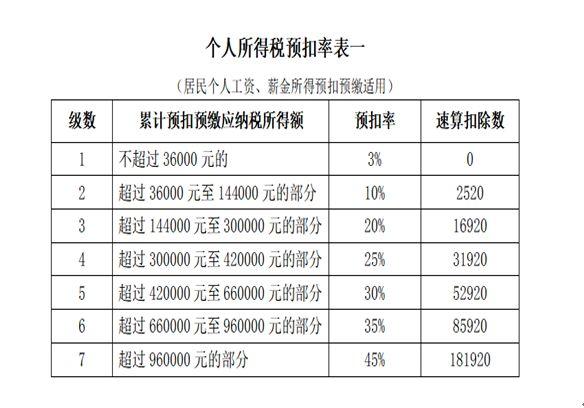 个人所得税预扣率表一

（居民个人工资、薪金所得预扣预缴适用）

| 级数 | 累计预扣预缴应纳税所得额 | 预扣率 | 速算扣除数 |
|---|---|---|---|
| 1 | 不超过 36000 元的 | 3% | 0 |
| 2 | 超过 36000 元至 144000 元的部分 | 10% | 2520 |
| 3 | 超过 144000 元至 300000 元的部分 | 20% | 16920 |
| 4 | 超过 300000 元至 420000 元的部分 | 25% | 31920 |
| 5 | 超过 420000 元至 660000 元的部分 | 30% | 52920 |
| 6 | 超过 660000 元至 960000 元的部分 | 35% | 85920 |
| 7 | 超过 960000 元的部分 | 45% | 181920 |